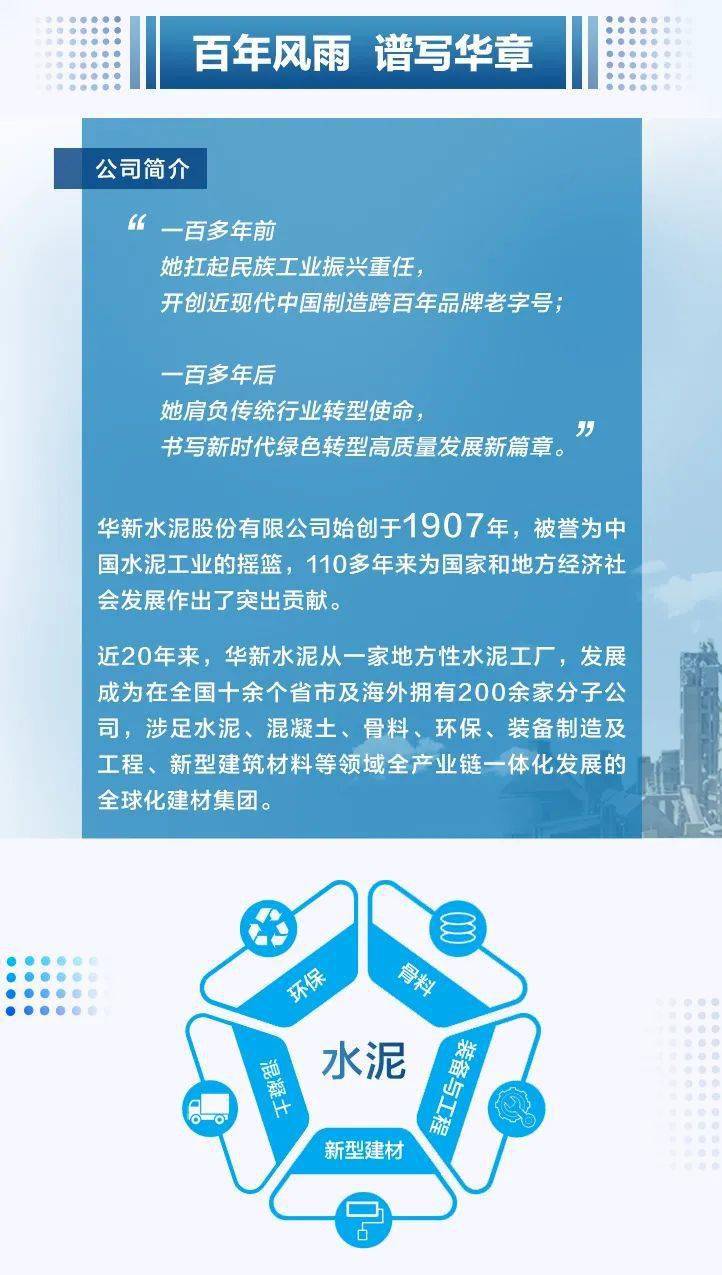 百年风雨 谱写华章

公司简介

“一百多年前
她扛起民族工业振兴重任，
开创近现代中国制造跨百年品牌老字号；

一百多年后
她肩负传统行业转型使命，
书写新时代绿色转型高质量发展新篇章。”

华新水泥股份有限公司始创于1907年，被誉为中国水泥工业的摇篮，110多年来为国家和地方经济社会发展作出了突出贡献。

近20年来，华新水泥从一家地方性水泥工厂，发展成为在全国十余个省市及海外拥有200余家分子公司，涉足水泥、混凝土、骨料、环保、装备制造及工程、新型建筑材料等领域全产业链一体化发展的全球化建材集团。

环保
骨料
水泥
混凝土
装备与工程
新型建材